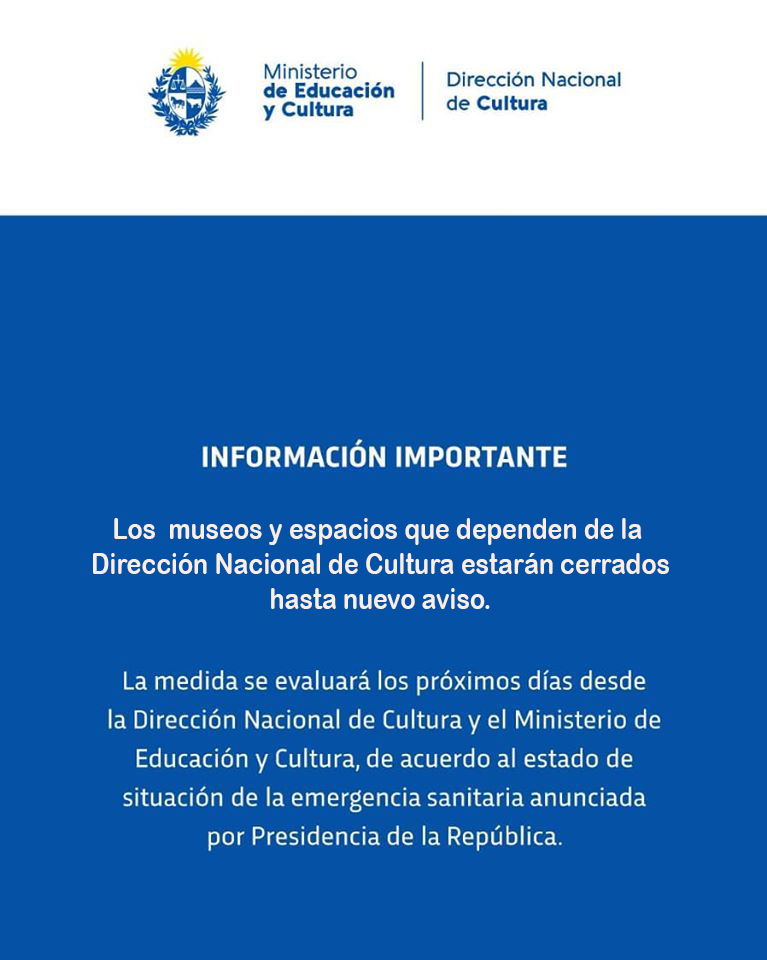 Ministerio de Educación y Cultura

Dirección Nacional de Cultura

INFORMACIÓN IMPORTANTE

Los museos y espacios que dependen de la Dirección Nacional de Cultura estarán cerrados hasta nuevo aviso.

La medida se evaluará los próximos días desde la Dirección Nacional de Cultura y el Ministerio de Educación y Cultura, de acuerdo al estado de situación de la emergencia sanitaria anunciada por Presidencia de la República.